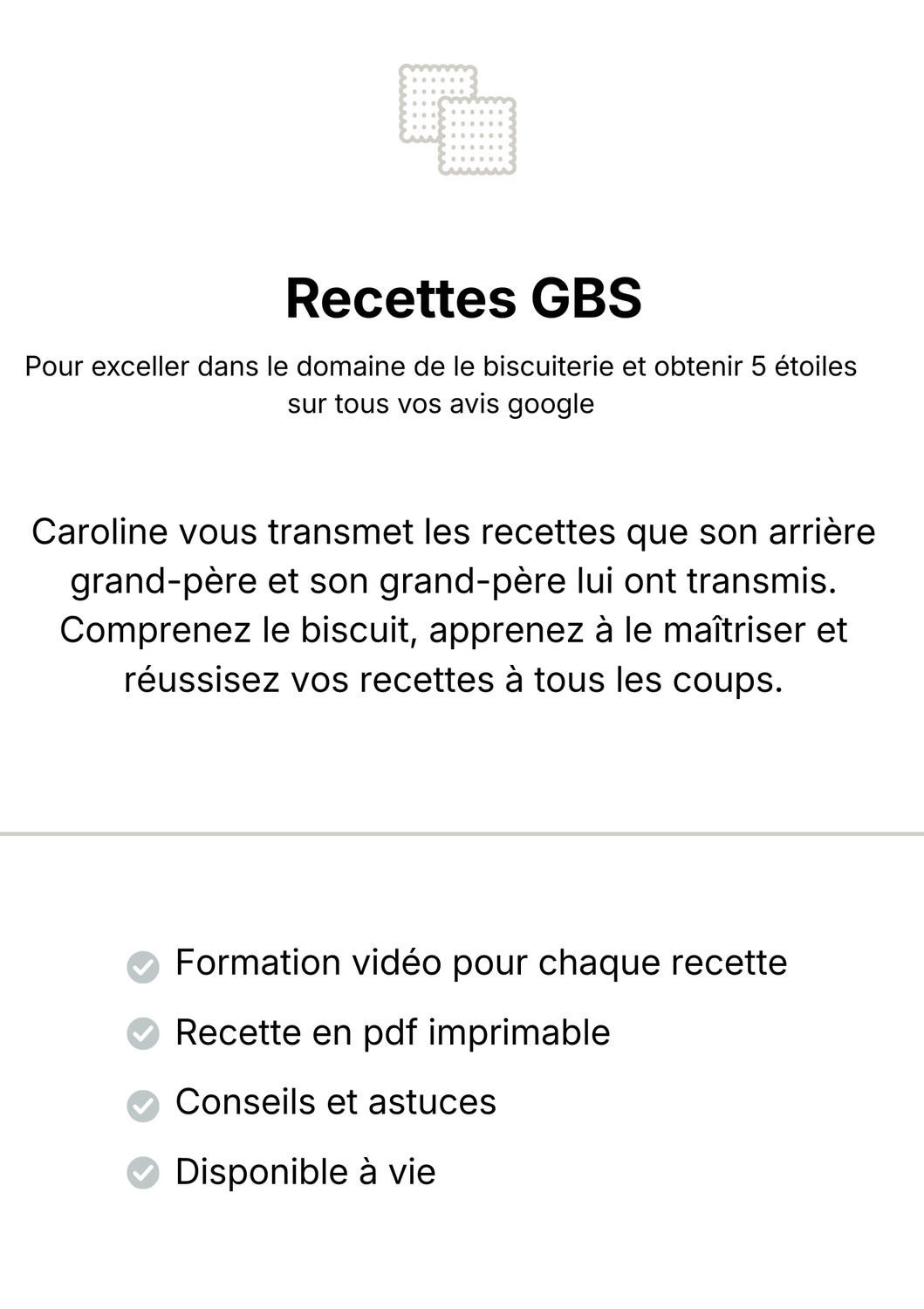 Recettes GBS

Pour exceller dans le domaine de le biscuiterie et obtenir 5 étoiles sur tous vos avis google

Caroline vous transmet les recettes que son arrière grand-père et son grand-père lui ont transmis. Comprenez le biscuit, apprenez à le maîtriser et réussisez vos recettes à tous les coups.

Formation vidéo pour chaque recette
Recette en pdf imprimable
Conseils et astuces
Disponible à vie